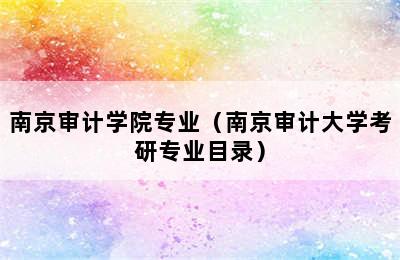 南京审计学院专业（南京审计大学考研专业目录）